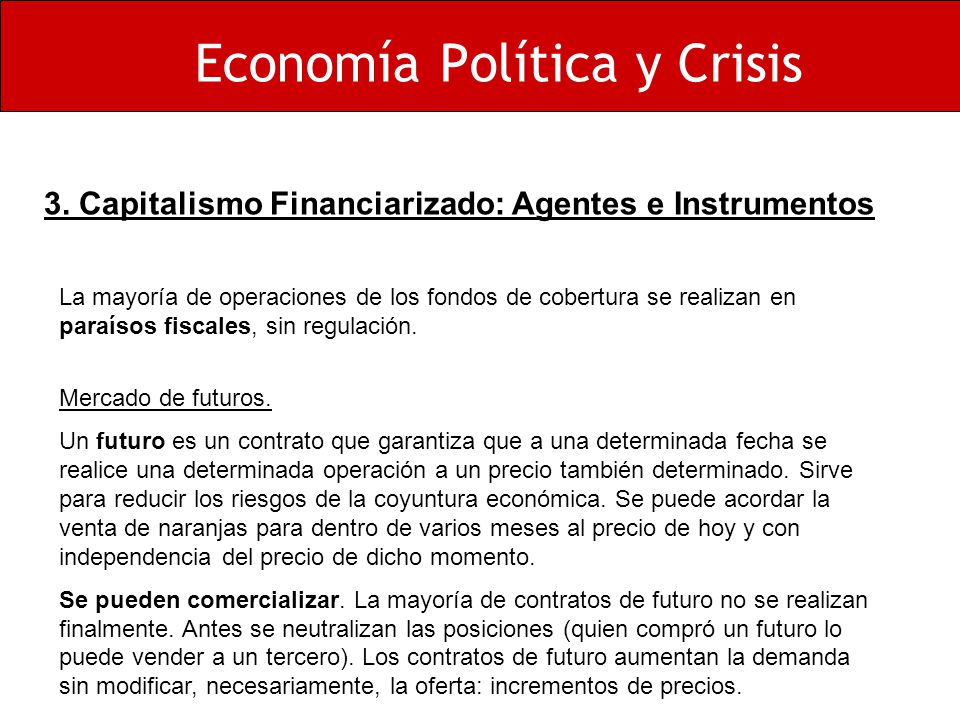 Economía Política y Crisis

3. Capitalismo Financiarizado: Agentes e Instrumentos

La mayoría de operaciones de los fondos de cobertura se realizan en paraísos fiscales, sin regulación.

Mercado de futuros.

Un futuro es un contrato que garantiza que a una determinada fecha se realice una determinada operación a un precio también determinado. Sirve para reducir los riesgos de la coyuntura económica. Se puede acordar la venta de naranjas para dentro de varios meses al precio de hoy y con independencia del precio de dicho momento.

Se pueden comercializar. La mayoría de contratos de futuro no se realizan finalmente. Antes se neutralizan las posiciones (quien compró un futuro lo puede vender a un tercero). Los contratos de futuro aumentan la demanda sin modificar, necesariamente, la oferta: incrementos de precios.